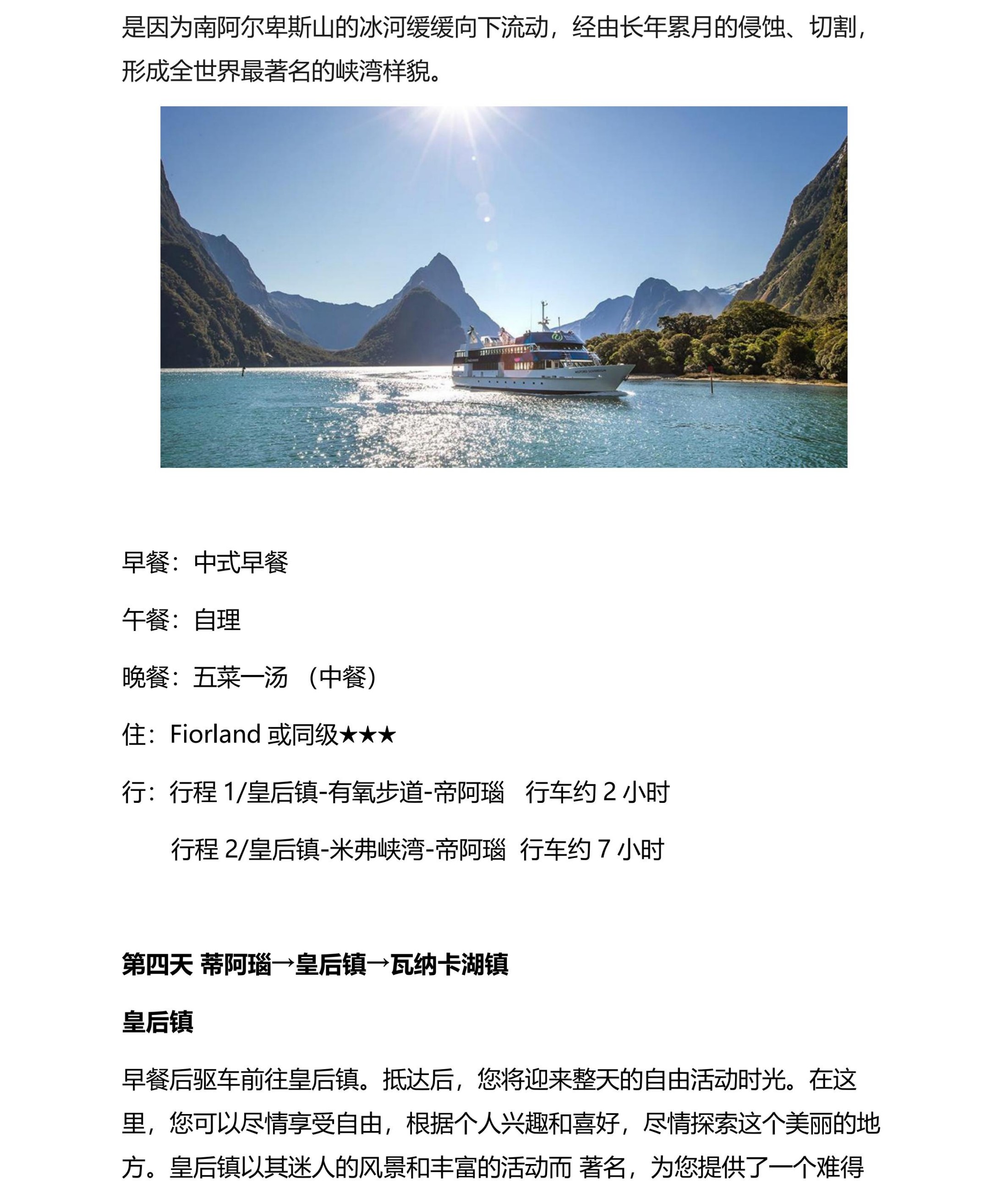 是因为南阿尔卑斯山的冰河缓缓向下流动，经由长年累月的侵蚀、切割，形成全世界最著名的峡湾样貌。

早餐：中式早餐

午餐：自理

晚餐：五菜一汤 （中餐）

住：Fiorland 或同级★★★

行：行程 1/皇后镇-有氧步道-帝阿瑙　行车约 2 小时

行程 2/皇后镇-米弗峡湾-帝阿瑙　行车约 7 小时

第四天 蒂阿瑙→皇后镇→瓦纳卡湖镇

皇后镇

早餐后驱车前往皇后镇。抵达后，您将迎来整天的自由活动时光。在这里，您可以尽情享受自由，根据个人兴趣和喜好，尽情探索这个美丽的地方。皇后镇以其迷人的风景和丰富的活动而 著名，为您提供了一个难得